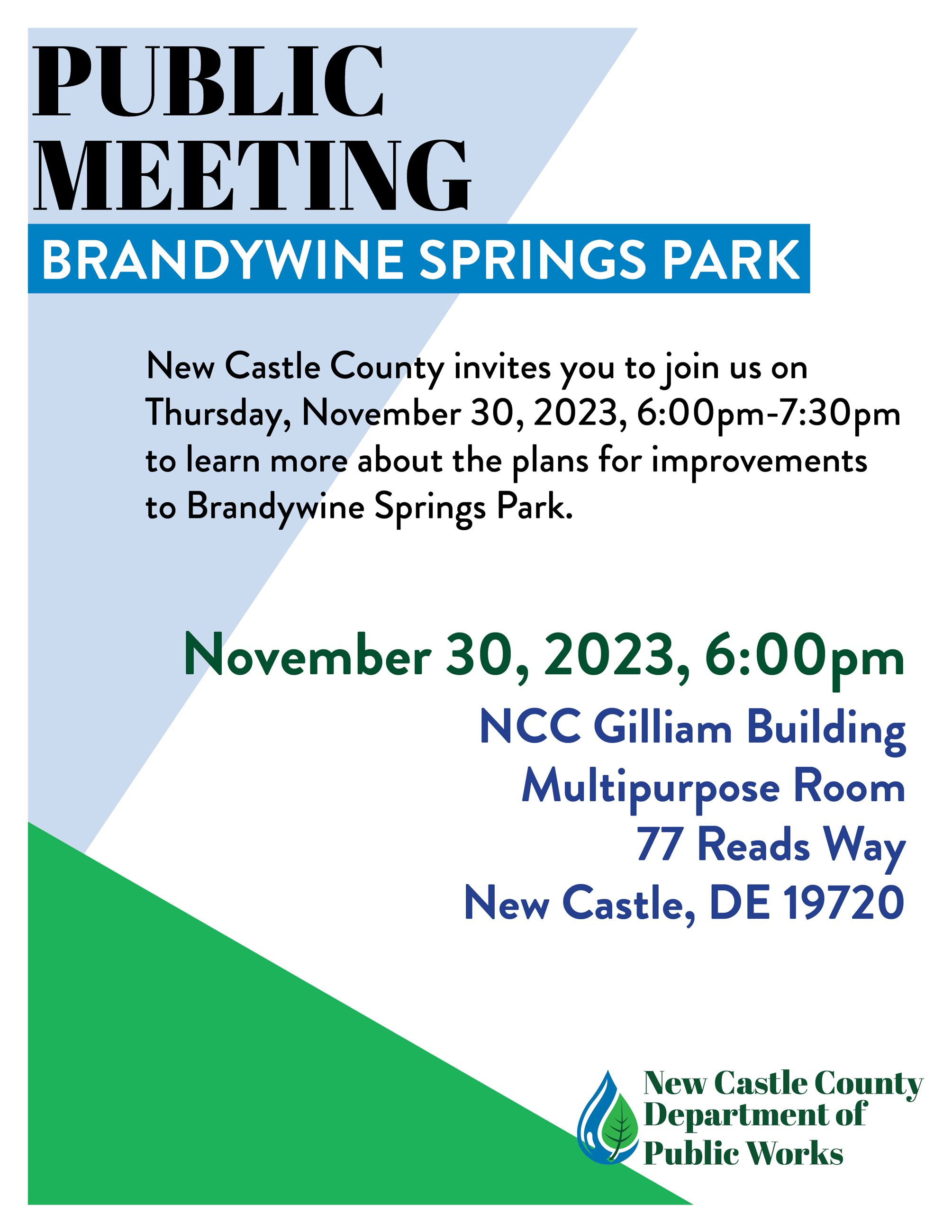 PUBLIC
MEETING

BRANDYWINE SPRINGS PARK

New Castle County invites you to join us on Thursday, November 30, 2023, 6:00pm-7:30pm to learn more about the plans for improvements to Brandywine Springs Park.

November 30, 2023, 6:00pm

NCC Gilliam Building
Multipurpose Room
77 Reads Way
New Castle, DE 19720

New Castle County
Department of
Public Works